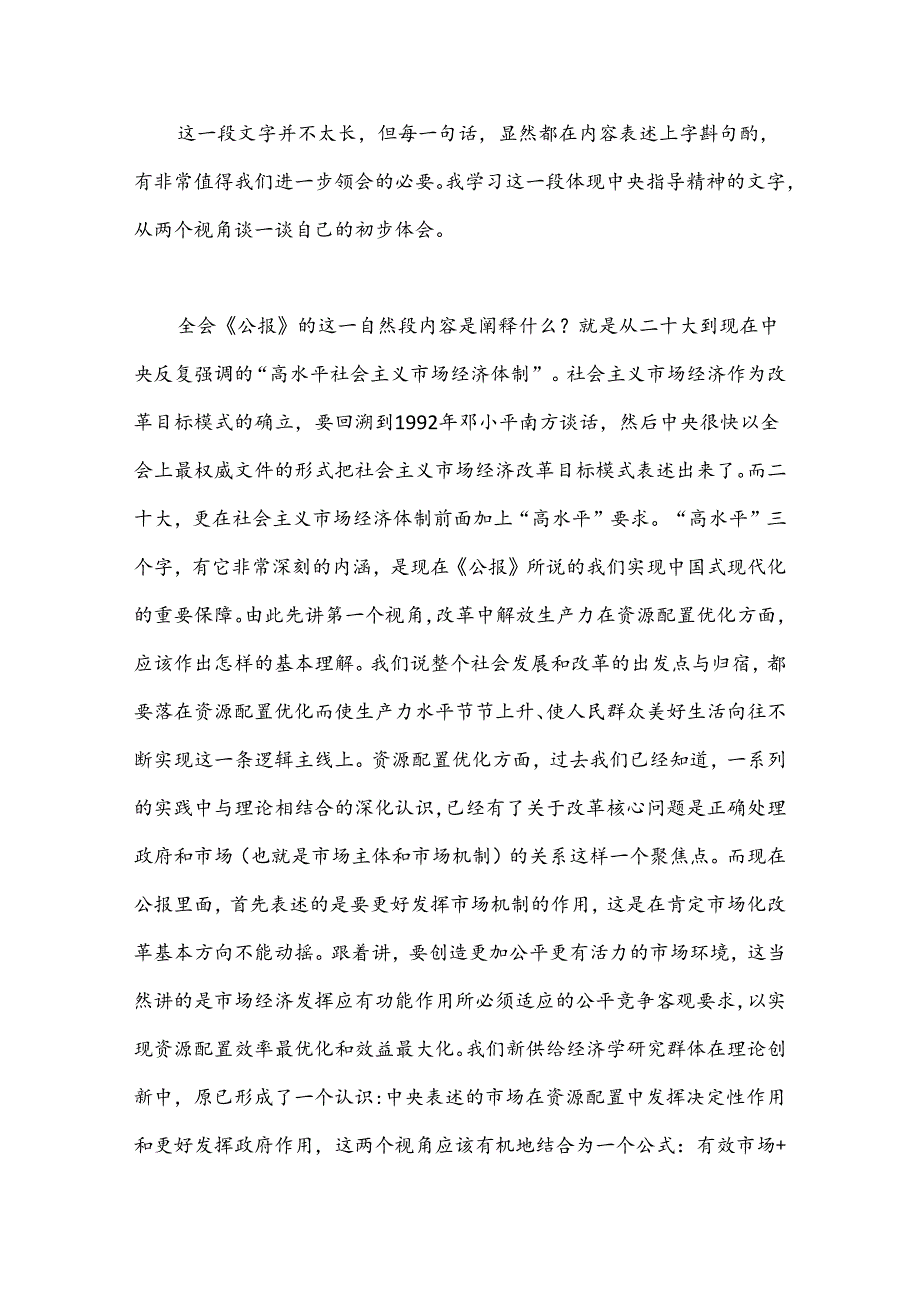 这一段文字并不太长，但每一句话，显然都在内容表述上字斟句酌，有非常值得我们进一步领会的必要。我学习这一段体现中央指导精神的文字，从两个视角谈一谈自己的初步体会。

全会《公报》的这一自然段内容是阐释什么？就是从二十大到现在中央反复强调的“高水平社会主义市场经济体制”。社会主义市场经济作为改革目标模式的确立，要回溯到1992年邓小平南方谈话，然后中央很快以全会上最权威文件的形式把社会主义市场经济改革目标模式表述出来了。而二十大，更在社会主义市场经济体制前面加上“高水平”要求。“高水平”三个字，有它非常深刻的内涵，是现在《公报》所说的我们实现中国式现代化的重要保障。由此先讲第一个视角，改革中解放生产力在资源配置优化方面，应该作出怎样的基本理解。我们说整个社会发展和改革的出发点与归宿，都要落在资源配置优化而使生产力水平节节上升、使人民群众美好生活向往不断实现这一条逻辑主线上。资源配置优化方面，过去我们已经知道，一系列的实践中与理论相结合的深化认识，已经有了关于改革核心问题是正确处理政府和市场（也就是市场主体和市场机制）的关系这样一个聚焦点。而现在公报里面，首先表述的是要更好发挥市场机制的作用，这是在肯定市场化改革基本方向不能动摇。跟着讲，要创造更加公平更有活力的市场环境，这当然讲的是市场经济发挥应有功能作用所必须适应的公平竞争客观要求，以实现资源配置效率最优化和效益最大化。我们新供给经济学研究群体在理论创新中，原已形成了一个认识：中央表述的市场在资源配置中发挥决定性作用和更好发挥政府作用，这两个视角应该有机地结合为一个公式：有效市场+